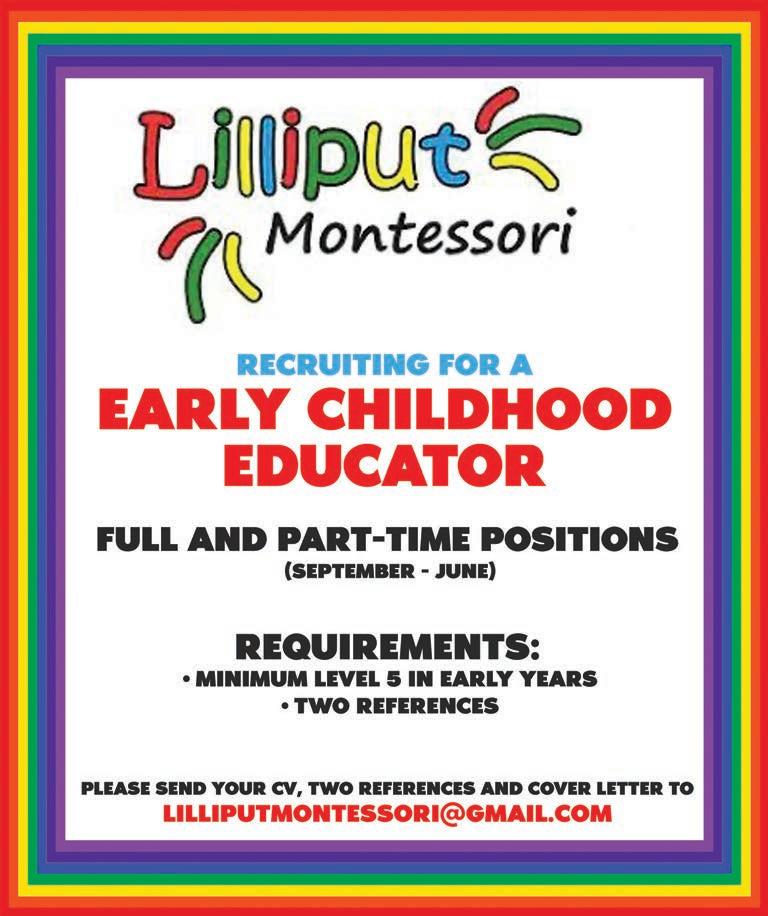 Lilliput
Montessori

RECRUITING FOR A

EARLY CHILDHOOD EDUCATOR

FULL AND PART-TIME POSITIONS
(SEPTEMBER - JUNE)

REQUIREMENTS:
• MINIMUM LEVEL 5 IN EARLY YEARS
• TWO REFERENCES

PLEASE SEND YOUR CV, TWO REFERENCES AND COVER LETTER TO
LILLIPUTMONTESSORI@GMAIL.COM